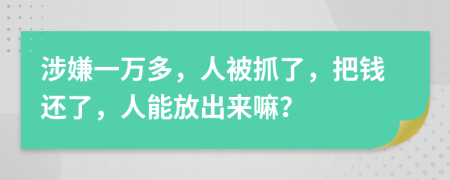 涉嫌一万多，人被抓了，把钱还了，人能放出来嘛?